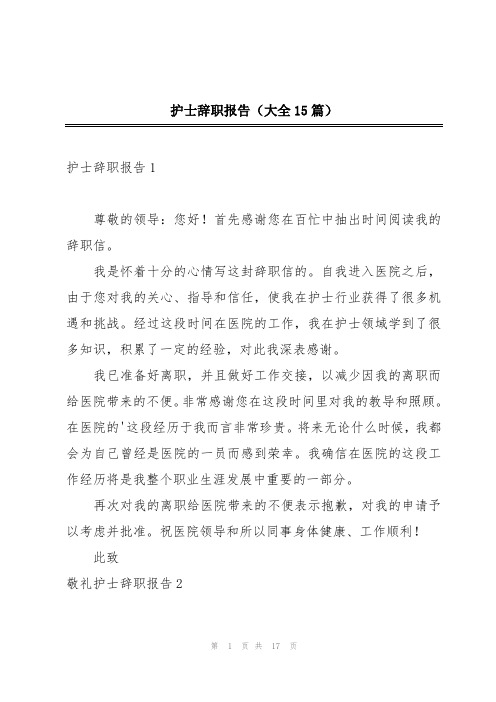 护士辞职报告（大全15篇）

护士辞职报告1

尊敬的领导：您好！首先感谢您在百忙中抽出时间阅读我的辞职信。

我是怀着十分的心情写这封辞职信的。自我进入医院之后，由于您对我的关心、指导和信任，使我在护士行业获得了很多机遇和挑战。经过这段时间在医院的工作，我在护士领域学到了很多知识，积累了一定的经验，对此我深表感谢。

我已准备好离职，并且做好工作交接，以减少因我的离职而给医院带来的不便。非常感谢您在这段时间里对我的教导和照顾。在医院的'这段经历于我而言非常珍贵。将来无论什么时候，我都会为自己曾经是医院的一员而感到荣幸。我确信在医院的这段工作经历将是我整个职业生涯发展中重要的一部分。

再次对我的离职给医院带来的不便表示抱歉，对我的申请予以考虑并批准。祝医院领导和所以同事身体健康、工作顺利！

此致

敬礼护士辞职报告2

第 1 页 共 17 页